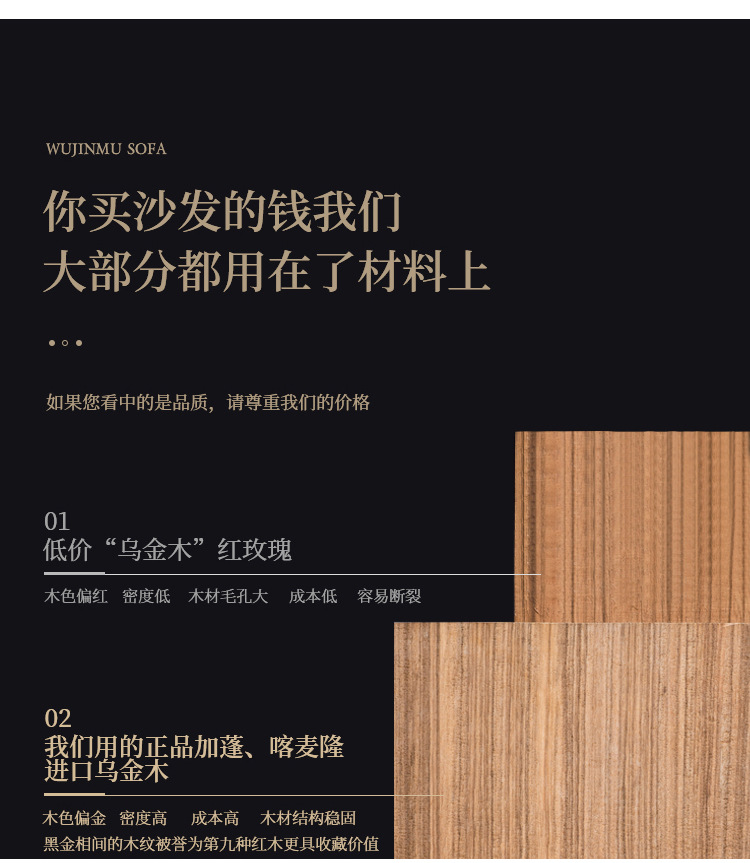 WUJINMU SOFA

你买沙发的钱我们
大部分都用在了材料上

如果您看中的是品质，请尊重我们的价格

01
低价“乌金木”红玫瑰

木色偏红 密度低 木材毛孔大 成本低 容易断裂

02
我们用的正品加蓬、喀麦隆
进口乌金木

木色偏金 密度高 成本高 木材结构稳固
黑金相间的木纹被誉为第九种红木更具收藏价值